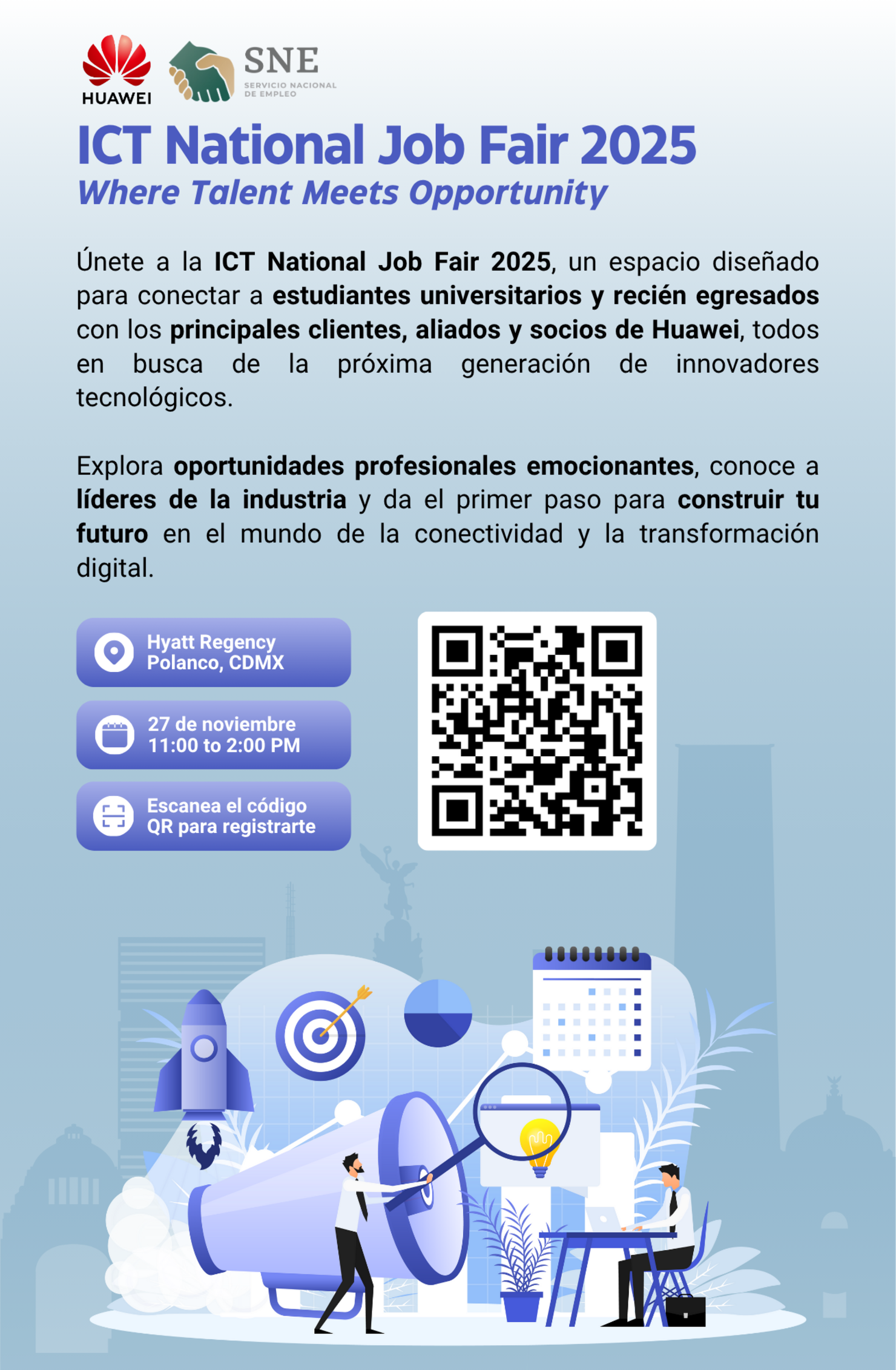 HUAWEI

SNE
SERVICIO NACIONAL
DE EMPLEO

ICT National Job Fair 2025
Where Talent Meets Opportunity

Únete a la ICT National Job Fair 2025, un espacio diseñado para conectar a estudiantes universitarios y recién egresados con los principales clientes, aliados y socios de Huawei, todos en busca de la próxima generación de innovadores tecnológicos.

Explora oportunidades profesionales emocionantes, conoce a líderes de la industria y da el primer paso para construir tu futuro en el mundo de la conectividad y la transformación digital.

Hyatt Regency
Polanco, CDMX

27 de noviembre
11:00 to 2:00 PM

Escanea el código
QR para registrarte